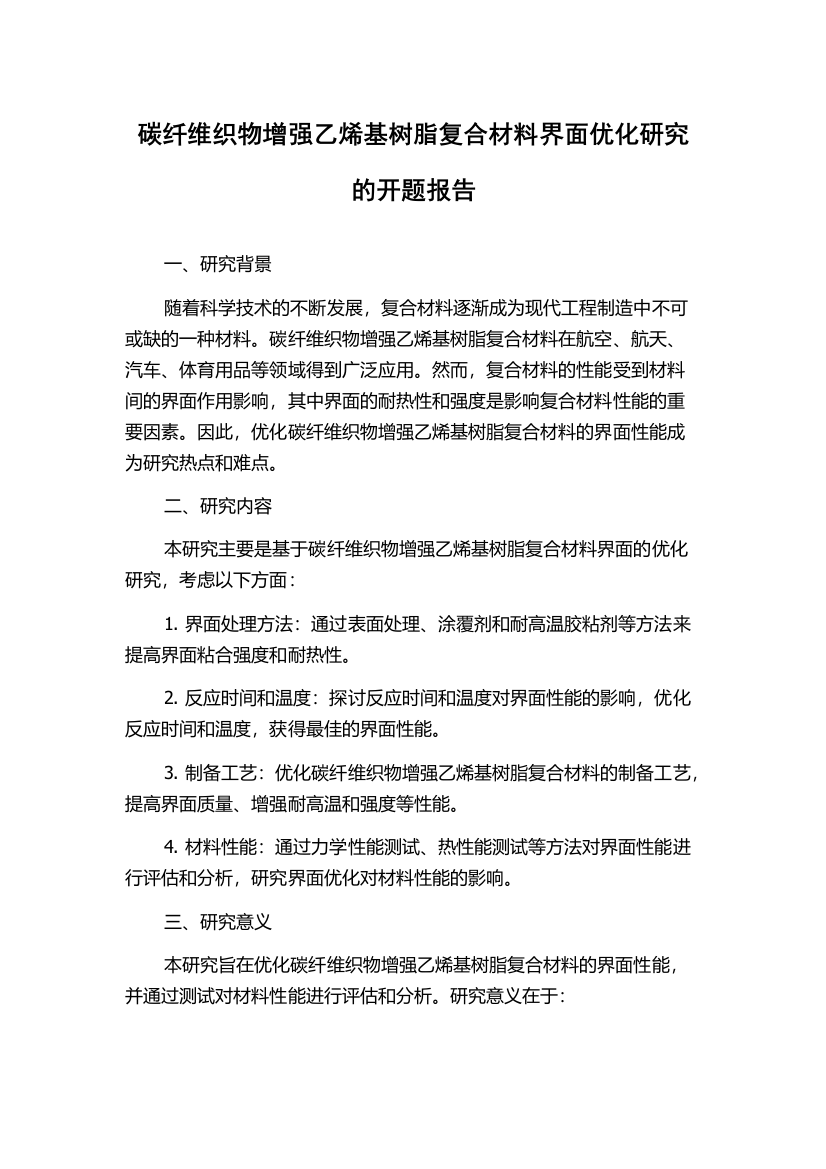 碳纤维织物增强乙烯基树脂复合材料界面优化研究的开题报告

一、研究背景

随着科学技术的不断发展，复合材料逐渐成为现代工程制造中不可或缺的一种材料。碳纤维织物增强乙烯基树脂复合材料在航空、航天、汽车、体育用品等领域得到广泛应用。然而，复合材料的性能受到材料间的界面作用影响，其中界面的耐热性和强度是影响复合材料性能的重要因素。因此，优化碳纤维织物增强乙烯基树脂复合材料的界面性能成为研究热点和难点。

二、研究内容

本研究主要是基于碳纤维织物增强乙烯基树脂复合材料界面的优化研究，考虑以下方面：

1. 界面处理方法：通过表面处理、涂覆剂和耐高温胶粘剂等方法来提高界面粘合强度和耐热性。

2. 反应时间和温度：探讨反应时间和温度对界面性能的影响，优化反应时间和温度，获得最佳的界面性能。

3. 制备工艺：优化碳纤维织物增强乙烯基树脂复合材料的制备工艺，提高界面质量、增强耐高温和强度等性能。

4. 材料性能：通过力学性能测试、热性能测试等方法对界面性能进行评估和分析，研究界面优化对材料性能的影响。

三、研究意义

本研究旨在优化碳纤维织物增强乙烯基树脂复合材料的界面性能，并通过测试对材料性能进行评估和分析。研究意义在于：